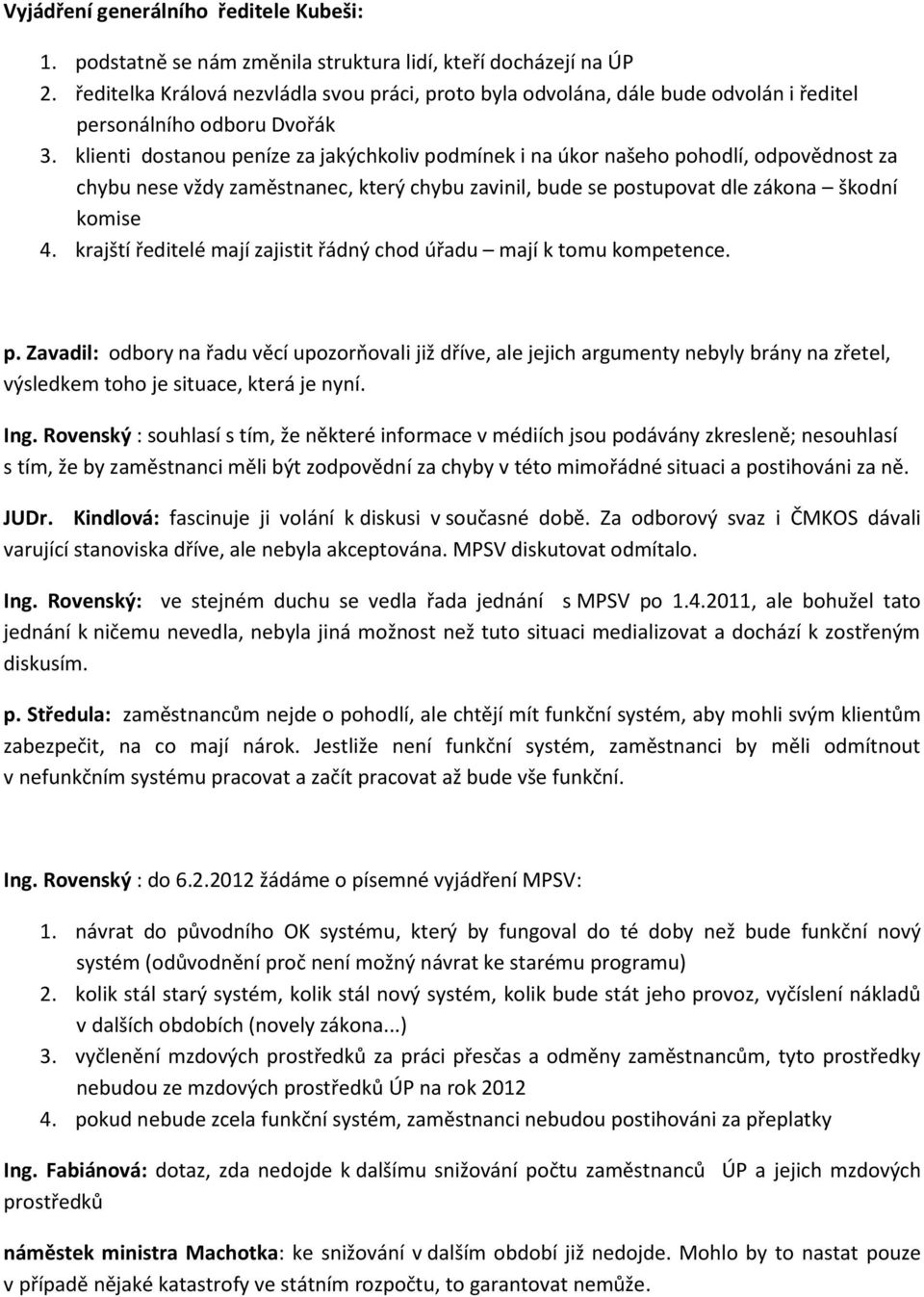 Vyjádření generálního ředitele Kubeši:

1. podstatně se nám změnila struktura lidí, kteří docházejí na ÚP
2. ředitelka Králová nezvládla svou práci, proto byla odvolána, dále bude odvolán i ředitel personálního odboru Dvořák
3. klienti dostanou peníze za jakýchkoliv podmínek i na úkor našeho pohodlí, odpovědnost za chybu nese vždy zaměstnanec, který chybu zavinil, bude se postupovat dle zákona – škodní komise
4. krajští ředitelé mají zajistit řádný chod úřadu – mají k tomu kompetence.

p. Zavadil: odbory na řadu věcí upozorňovali již dříve, ale jejich argumenty nebyly brány na zřetel, výsledkem toho je situace, která je nyní.

Ing. Rovenský : souhlasí s tím, že některé informace v médiích jsou podávány zkresleně; nesouhlasí s tím, že by zaměstnanci měli být zodpovědní za chyby v této mimořádné situaci a postihováni za ně.

JUDr. Kindlová: fascinuje ji volání k diskusi v současné době. Za odborový svaz i ČMKOS dávali varující stanoviska dříve, ale nebyla akceptována. MPSV diskutovat odmítalo.

Ing. Rovenský: ve stejném duchu se vedla řada jednání s MPSV po 1.4.2011, ale bohužel tato jednání k ničemu nevedla, nebyla jiná možnost než tuto situaci medializovat a dochází k zostřeným diskusím.

p. Středula: zaměstnancům nejde o pohodlí, ale chtějí mít funkční systém, aby mohli svým klientům zabezpečit, na co mají nárok. Jestliže není funkční systém, zaměstnanci by měli odmítnout v nefunkčním systému pracovat a začít pracovat až bude vše funkční.

Ing. Rovenský : do 6.2.2012 žádáme o písemné vyjádření MPSV:

1. návrat do původního OK systému, který by fungoval do té doby než bude funkční nový systém (odůvodnění proč není možný návrat ke starému programu)
2. kolik stál starý systém, kolik stál nový systém, kolik bude stát jeho provoz, vyčíslení nákladů v dalších obdobích (novely zákona...)
3. vyčlenění mzdových prostředků za práci přesčas a odměny zaměstnancům, tyto prostředky nebudou ze mzdových prostředků ÚP na rok 2012
4. pokud nebude zcela funkční systém, zaměstnanci nebudou postihováni za přeplatky

Ing. Fabiánová: dotaz, zda nedojde k dalšímu snižování počtu zaměstnanců ÚP a jejich mzdových prostředků

náměstek ministra Machotka: ke snižování v dalším období již nedojde. Mohlo by to nastat pouze v případě nějaké katastrofy ve státním rozpočtu, to garantovat nemůže.